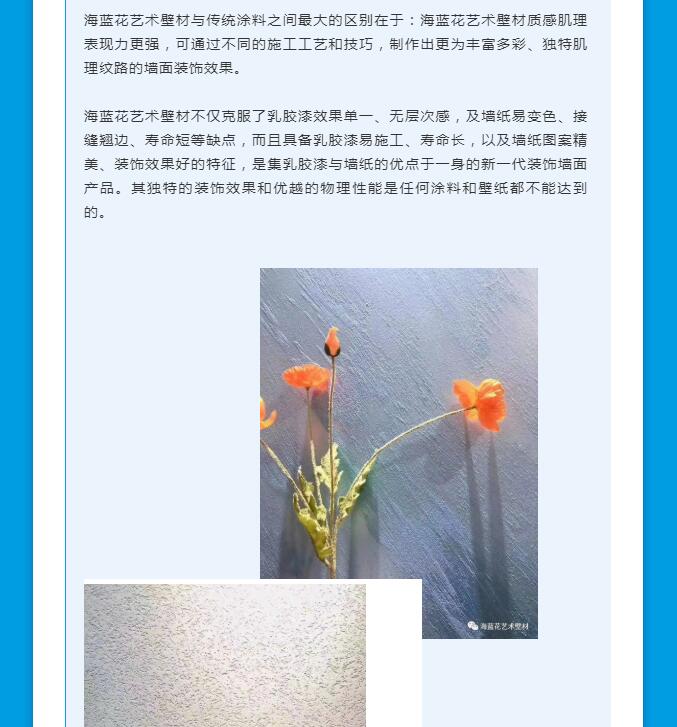 海蓝花艺术壁材与传统涂料之间最大的区别在于：海蓝花艺术壁材质感肌理表现力更强，可通过不同的施工工艺和技巧，制作出更为丰富多彩、独特肌理纹路的墙面装饰效果。

海蓝花艺术壁材不仅克服了乳胶漆效果单一、无层次感，及墙纸易变色、接缝翘边、寿命短等缺点，而且具备乳胶漆易施工、寿命长，以及墙纸图案精美、装饰效果好的特征，是集乳胶漆与墙纸的优点于一身的新一代装饰墙面产品。其独特的装饰效果和优越的物理性能是任何涂料和壁纸都不能达到的。

海蓝花艺术壁材